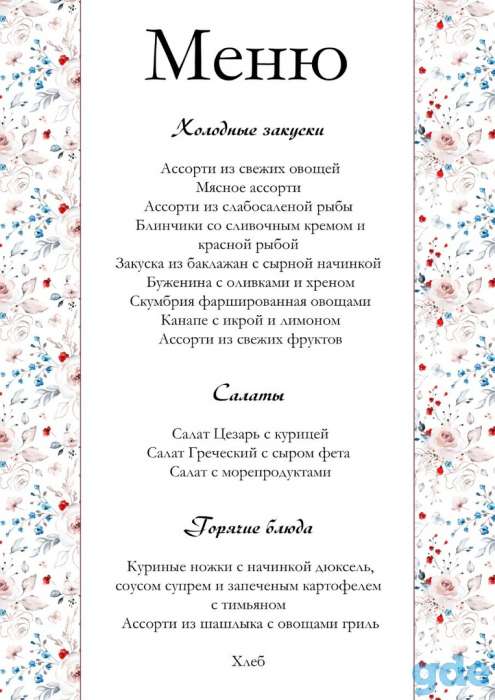 Меню

Холодные закуски

Ассорти из свежих овощей
Мясное ассорти
Ассорти из слабосаленой рыбы
Блинчики со сливочным кремом и
красной рыбой
Закуска из баклажан с сырной начинкой
Буженина с оливками и хреном
Скумбрия фаршированная овощами
Канапе с икрой и лимоном
Ассорти из свежих фруктов

Салаты

Салат Цезарь с курицей
Салат Греческий с сыром фета
Салат с морепродуктами

Горячие блюда

Куриные ножки с начинкой дюксель,
соусом супрем и запеченым картофелем
с тимьяном
Ассорти из шашлыка с овощами гриль

Хлеб

gde